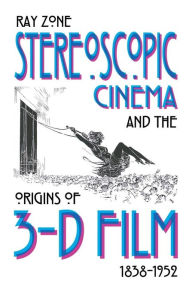 RAY ZONE

STEREOSCOPIC CINEMA AND THE

ORIGINS OF 3-D FILM

1838-1952